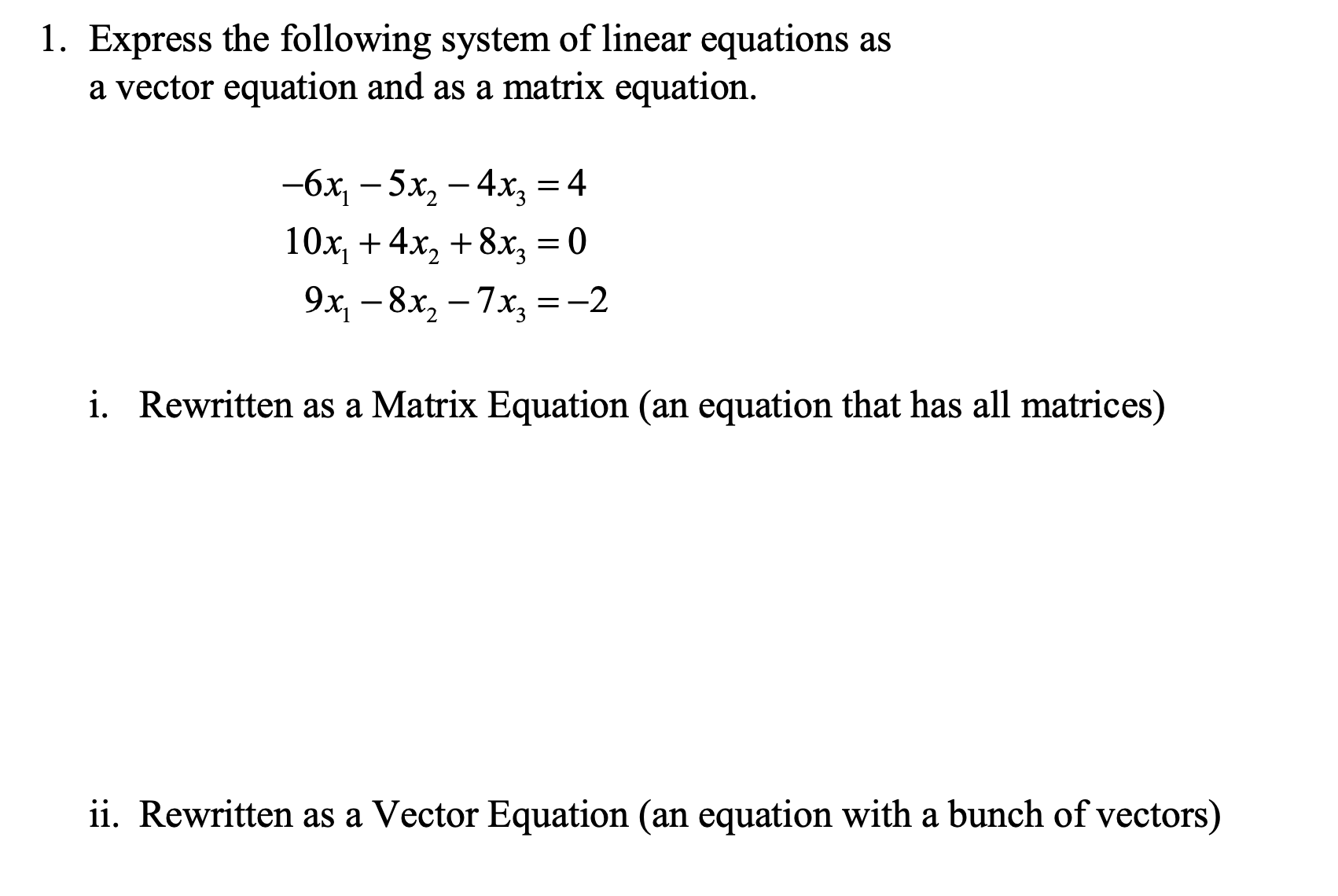 1. Express the following system of linear equations as a vector equation and as a matrix equation.

$-6x_1 - 5x_2 - 4x_3 = 4$
$10x_1 + 4x_2 + 8x_3 = 0$
$9x_1 - 8x_2 - 7x_3 = -2$

i. Rewritten as a Matrix Equation (an equation that has all matrices)

ii. Rewritten as a Vector Equation (an equation with a bunch of vectors)